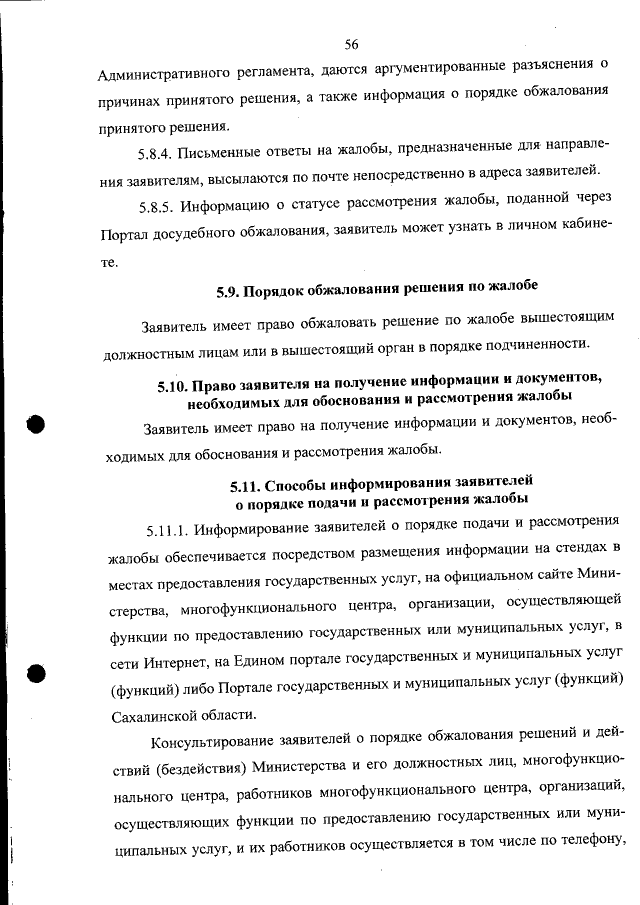 56

Административного регламента, даются аргументированные разъяснения о причинах принятого решения, а также информация о порядке обжалования принятого решения.

5.8.4. Письменные ответы на жалобы, предназначенные для направления заявителям, высылаются по почте непосредственно в адреса заявителей.

5.8.5. Информацию о статусе рассмотрения жалобы, поданной через Портал досудебного обжалования, заявитель может узнать в личном кабинете.

5.9. Порядок обжалования решения по жалобе

Заявитель имеет право обжаловать решение по жалобе вышестоящим должностным лицам или в вышестоящий орган в порядке подчиненности.

5.10. Право заявителя на получение информации и документов, необходимых для обоснования и рассмотрения жалобы

Заявитель имеет право на получение информации и документов, необходимых для обоснования и рассмотрения жалобы.

5.11. Способы информирования заявителей о порядке подачи и рассмотрения жалобы

5.11.1. Информирование заявителей о порядке подачи и рассмотрения жалобы обеспечивается посредством размещения информации на стендах в местах предоставления государственных услуг, на официальном сайте Министерства, многофункционального центра, организации, осуществляющей функции по предоставлению государственных или муниципальных услуг, в сети Интернет, на Едином портале государственных и муниципальных услуг (функций) либо Портале государственных и муниципальных услуг (функций) Сахалинской области.

Консультирование заявителей о порядке обжалования решений и действий (бездействия) Министерства и его должностных лиц, многофункционального центра, работников многофункционального центра, организаций, осуществляющих функции по предоставлению государственных или муниципальных услуг, и их работников осуществляется в том числе по телефону,